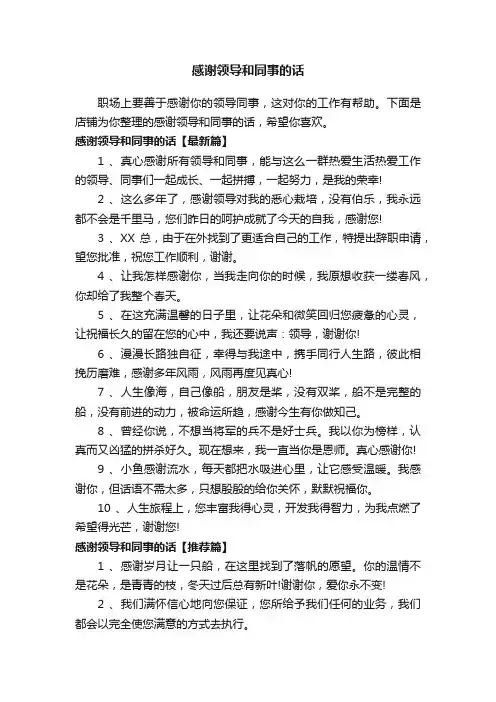 感谢领导和同事的话

职场上要善于感谢你的领导同事，这对你的工作有帮助。下面是店铺为你整理的感谢领导和同事的话，希望你喜欢。

感谢领导和同事的话【最新篇】

1 、真心感谢所有领导和同事，能与这么一群热爱生活热爱工作的领导、同事们一起成长、一起拼搏，一起努力，是我的荣幸!

2 、这么多年了，感谢领导对我的悉心栽培，没有伯乐，我永远都不会是千里马，您们昨日的呵护成就了今天的自我，感谢您!

3 、XX 总，由于在外找到了更适合自己的工作，特提出辞职申请，望您批准，祝您工作顺利，谢谢。

4 、让我怎样感谢你，当我走向你的时候，我原想收获一缕春风，你却给了我整个春天。

5 、在这充满温馨的日子里，让花朵和微笑回归您疲惫的心灵，让祝福长久的留在您的心中，我还要说声：领导，谢谢你!

6 、漫漫长路独自征，幸得与我途中，携手同行人生路，彼此相挽历磨难，感谢多年风雨，风雨再度见真心!

7 、人生像海，自己像船，朋友是桨，没有双桨，船不是完整的船，没有前进的动力，被命运所趋，感谢今生有你做知己。

8 、曾经你说，不想当将军的兵不是好士兵。我以你为榜样，认真而又凶猛的拼杀好久。现在想来，我一直当你是恩师。真心感谢你!

9 、小鱼感谢流水，每天都把水吸进心里，让它感受温暖。我感谢你，但话语不需太多，只想殷殷的给你关怀，默默祝福你。

10 、人生旅程上，您丰富我得心灵，开发我得智力，为我点燃了希望得光芒，谢谢您!

感谢领导和同事的话【推荐篇】

1 、感谢岁月让一只船，在这里找到了落帆的愿望。你的温情不是花朵，是青青的枝，冬天过后总有新叶!谢谢你，爱你永不变!

2 、我们满怀信心地向您保证，您所给予我们任何的业务，我们都会以完全使您满意的方式去执行。